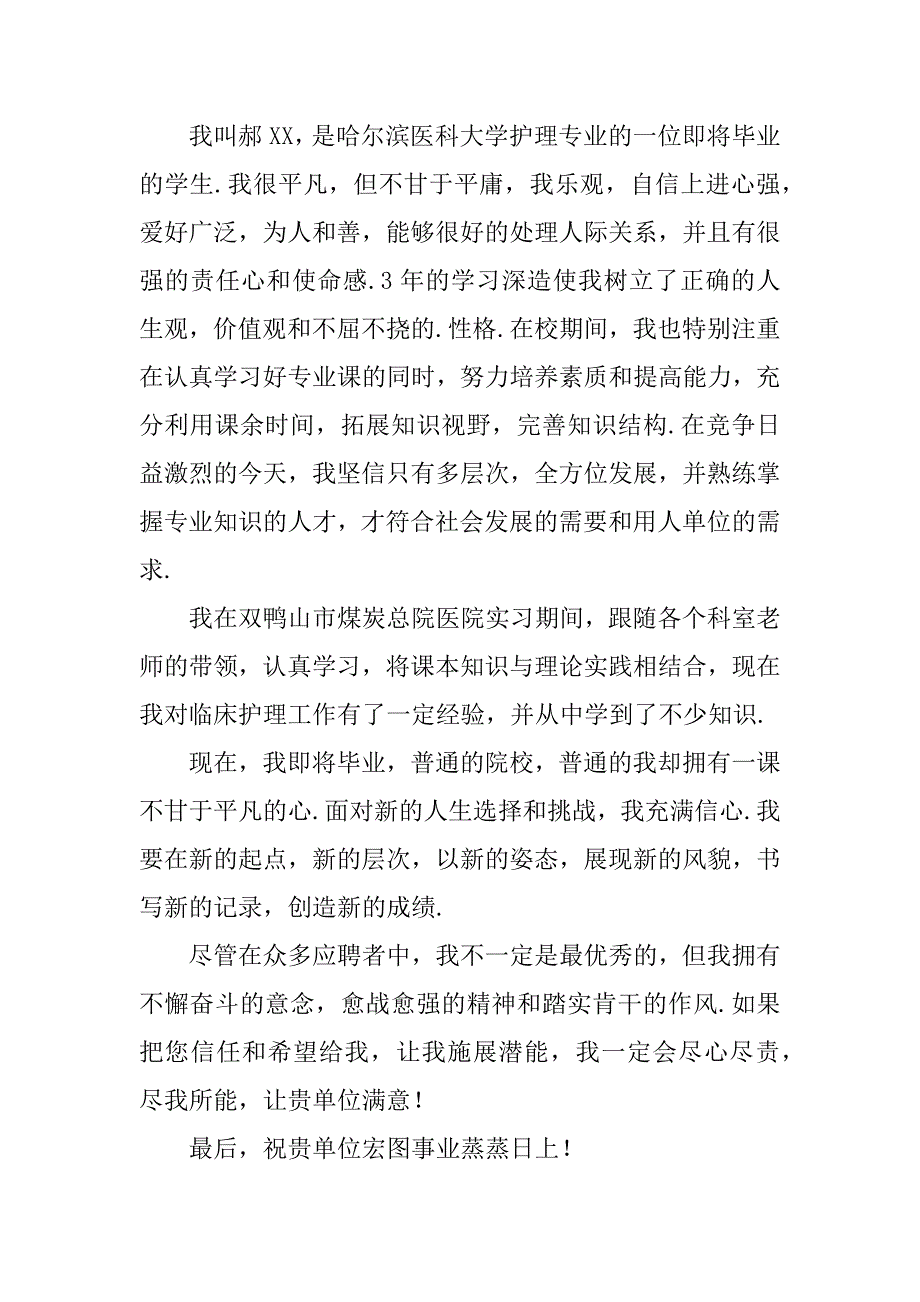 我叫郝XX，是哈尔滨医科大学护理专业的一位即将毕业的学生.我很平凡，但不甘于平庸，我乐观，自信上进心强，爱好广泛，为人和善，能够很好的处理人际关系，并且有很强的责任心和使命感.3年的学习深造使我树立了正确的人生观，价值观和不屈不挠的.性格.在校期间，我也特别注重在认真学习好专业课的同时，努力培养素质和提高能力，充分利用课余时间，拓展知识视野，完善知识结构.在竞争日益激烈的今天，我坚信只有多层次，全方位发展，并熟练掌握专业知识的人才，才符合社会发展的需要和用人单位的需求.

我在双鸭山市煤炭总院医院实习期间，跟随各个科室老师的带领，认真学习，将课本知识与理论实践相结合，现在我对临床护理工作有了一定经验，并从中学到了不少知识.

现在，我即将毕业，普通的院校，普通的我却拥有一课不甘于平凡的心.面对新的人生选择和挑战，我充满信心.我要在新的起点，新的层次，以新的姿态，展现新的风貌，书写新的记录，创造新的成绩.

尽管在众多应聘者中，我不一定是最优秀的，但我拥有不懈奋斗的意念，愈战愈强的精神和踏实肯干的作风.如果把您信任和希望给我，让我施展潜能，我一定会尽心尽责，尽我所能，让贵单位满意！

最后，祝贵单位宏图事业蒸蒸日上！